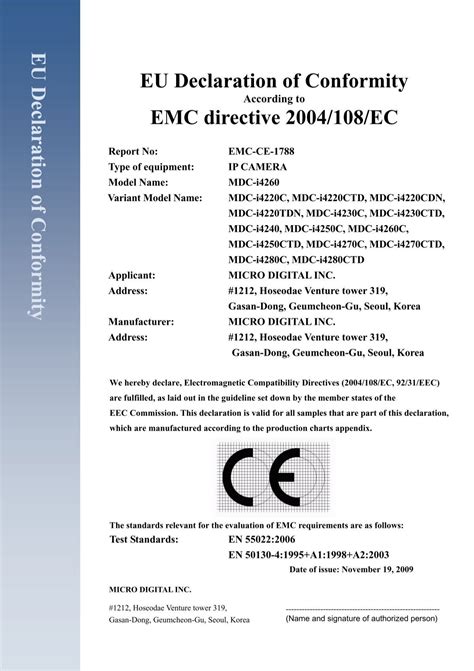 EU Declaration of Conformity

EU Declaration of Conformity
According to
EMC directive 2004/108/EC

Report No: EMC-CE-1788
Type of equipment: IP CAMERA
Model Name: MDC-i4260
Variant Model Name: MDC-i4220C, MDC-i4220CTD, MDC-i4220CDN, MDC-i4220TDN, MDC-i4230C, MDC-i4230CTD, MDC-i4240, MDC-i4250C, MDC-i4260C, MDC-i4250CTD, MDC-i4270C, MDC-i4270CTD, MDC-i4280C, MDC-i4280CTD
Applicant: MICRO DIGITAL INC.
Address: #1212, Hoseodae Venture tower 319, Gasan-Dong, Geumcheon-Gu, Seoul, Korea
Manufacturer: MICRO DIGITAL INC.
Address: #1212, Hoseodae Venture tower 319, Gasan-Dong, Geumcheon-Gu, Seoul, Korea

We hereby declare, Electromagnetic Compatibility Directives (2004/108/EC, 92/31/EEC) are fulfilled, as laid out in the guideline set down by the member states of the EEC Commission. This declaration is valid for all samples that are part of this declaration, which are manufactured according to the production charts appendix.

CE

The standards relevant for the evaluation of EMC requirements are as follows:
Test Standards: EN 55022:2006
EN 50130-4:1995+A1:1998+A2:2003
Date of issue: November 19, 2009

MICRO DIGITAL INC.

#1212, Hoseodae Venture tower 319, Gasan-Dong, Geumcheon-Gu, Seoul, Korea

(Name and signature of authorized person)